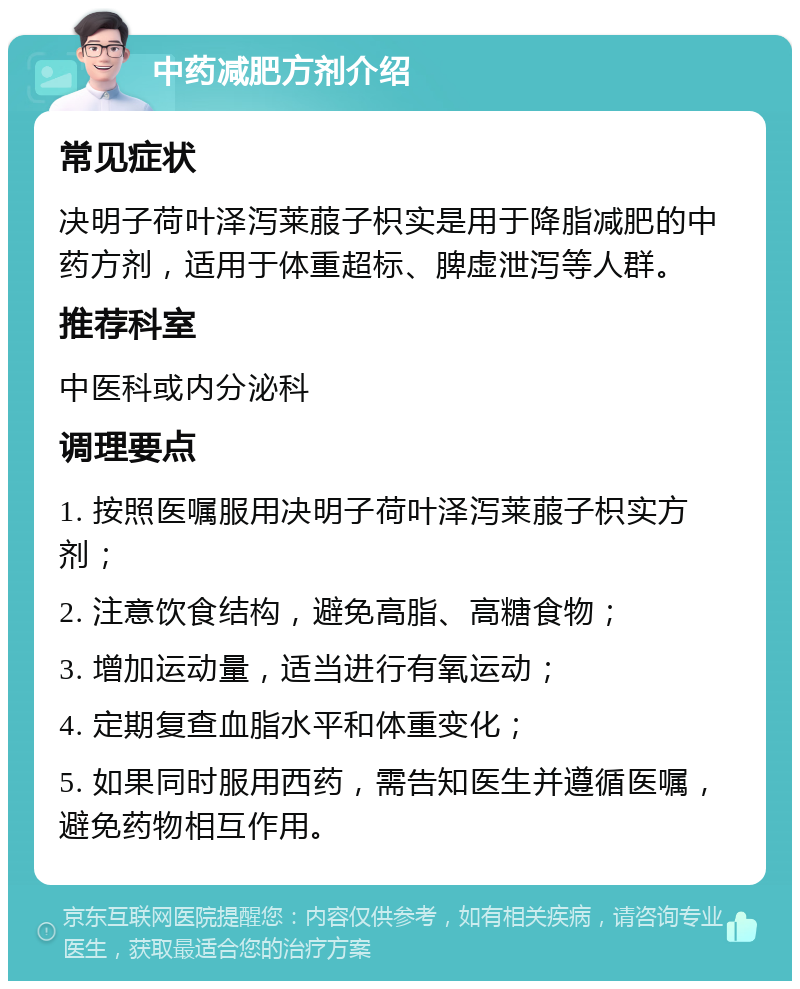 中药减肥方剂介绍

常见症状

决明子荷叶泽泻莱菔子枳实是用于降脂减肥的中药方剂，适用于体重超标、脾虚泄泻等人群。

推荐科室

中医科或内分泌科

调理要点

1. 按照医嘱服用决明子荷叶泽泻莱菔子枳实方剂；

2. 注意饮食结构，避免高脂、高糖食物；

3. 增加运动量，适当进行有氧运动；

4. 定期复查血脂水平和体重变化；

5. 如果同时服用西药，需告知医生并遵循医嘱，避免药物相互作用。

京东互联网医院提醒您：内容仅供参考，如有相关疾病，请咨询专业医生，获取最适合您的治疗方案